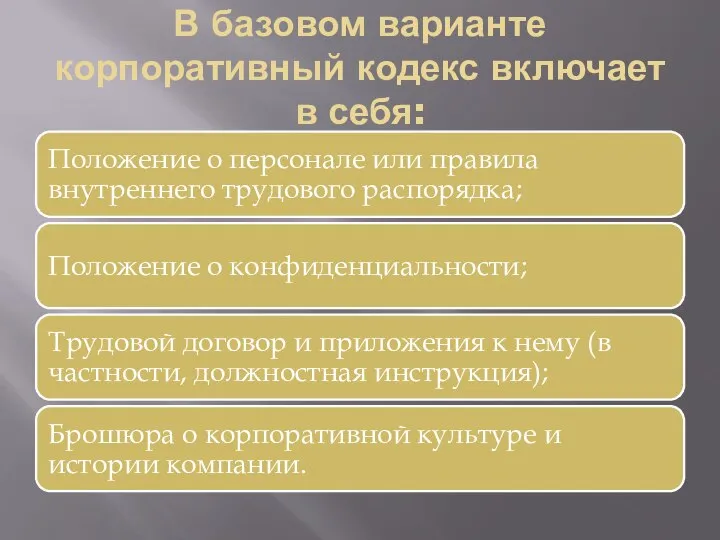 В базовом варианте корпоративный кодекс включает в себя:

Положение о персонале или правила внутреннего трудового распорядка;

Положение о конфиденциальности;

Трудовой договор и приложения к нему (в частности, должностная инструкция);

Брошюра о корпоративной культуре и истории компании.